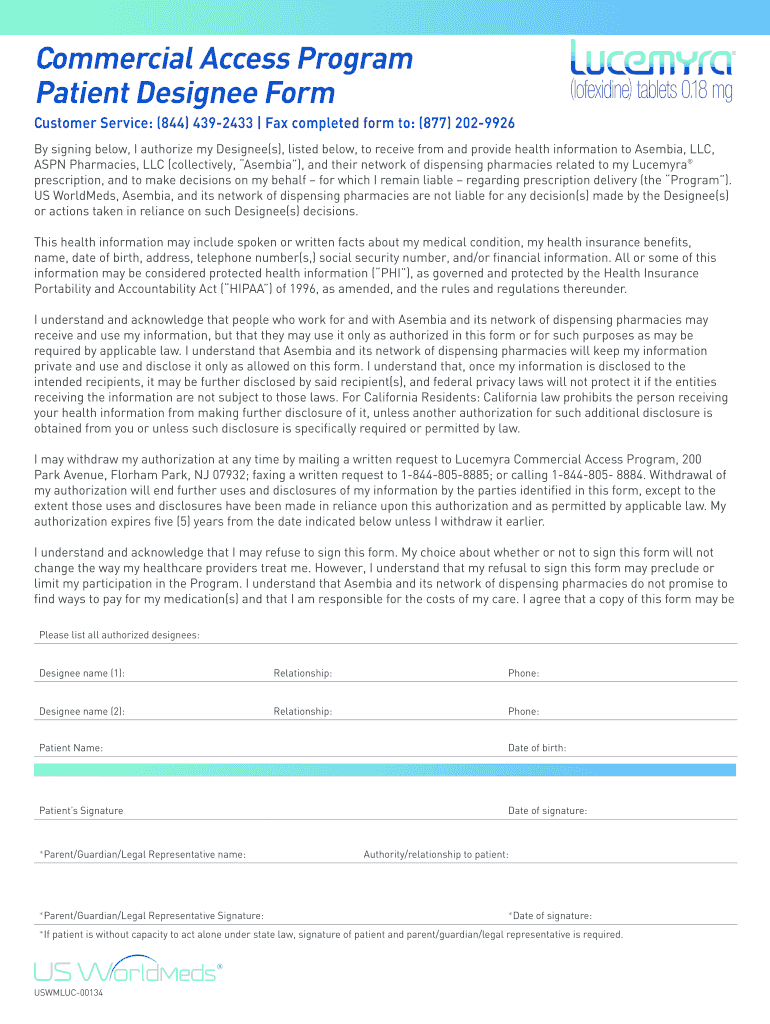 Commercial Access Program
Patient Designee Form

Lucemyra®
(lofexidine) tablets 0.18 mg

Customer Service: (844) 439-2433 | Fax completed form to: (877) 202-9926

By signing below, I authorize my Designee(s), listed below, to receive from and provide health information to Asembia, LLC, ASPN Pharmacies, LLC (collectively, "Asembia"), and their network of dispensing pharmacies related to my Lucemyra® prescription, and to make decisions on my behalf – for which I remain liable – regarding prescription delivery (the "Program"). US WorldMeds, Asembia, and its network of dispensing pharmacies are not liable for any decision(s) made by the Designee(s) or actions taken in reliance on such Designee(s) decisions.

This health information may include spoken or written facts about my medical condition, my health insurance benefits, name, date of birth, address, telephone number(s,) social security number, and/or financial information. All or some of this information may be considered protected health information ("PHI"), as governed and protected by the Health Insurance Portability and Accountability Act ("HIPAA") of 1996, as amended, and the rules and regulations thereunder.

I understand and acknowledge that people who work for and with Asembia and its network of dispensing pharmacies may receive and use my information, but that they may use it only as authorized in this form or for such purposes as may be required by applicable law. I understand that Asembia and its network of dispensing pharmacies will keep my information private and use and disclose it only as allowed on this form. I understand that, once my information is disclosed to the intended recipients, it may be further disclosed by said recipient(s), and federal privacy laws will not protect it if the entities receiving the information are not subject to those laws. For California Residents: California law prohibits the person receiving your health information from making further disclosure of it, unless another authorization for such additional disclosure is obtained from you or unless such disclosure is specifically required or permitted by law.

I may withdraw my authorization at any time by mailing a written request to Lucemyra Commercial Access Program, 200 Park Avenue, Florham Park, NJ 07932; faxing a written request to 1-844-805-8885; or calling 1-844-805- 8884. Withdrawal of my authorization will end further uses and disclosures of my information by the parties identified in this form, except to the extent those uses and disclosures have been made in reliance upon this authorization and as permitted by applicable law. My authorization expires five (5) years from the date indicated below unless I withdraw it earlier.

I understand and acknowledge that I may refuse to sign this form. My choice about whether or not to sign this form will not change the way my healthcare providers treat me. However, I understand that my refusal to sign this form may preclude or limit my participation in the Program. I understand that Asembia and its network of dispensing pharmacies do not promise to find ways to pay for my medication(s) and that I am responsible for the costs of my care. I agree that a copy of this form may be

Please list all authorized designees:

Designee name (1): Relationship: Phone:

Designee name (2): Relationship: Phone:

Patient Name: Date of birth:

Patient's Signature Date of signature:

*Parent/Guardian/Legal Representative name: Authority/relationship to patient:

*Parent/Guardian/Legal Representative Signature: *Date of signature:

*If patient is without capacity to act alone under state law, signature of patient and parent/guardian/legal representative is required.

US WorldMeds®

USWMLUC-00134